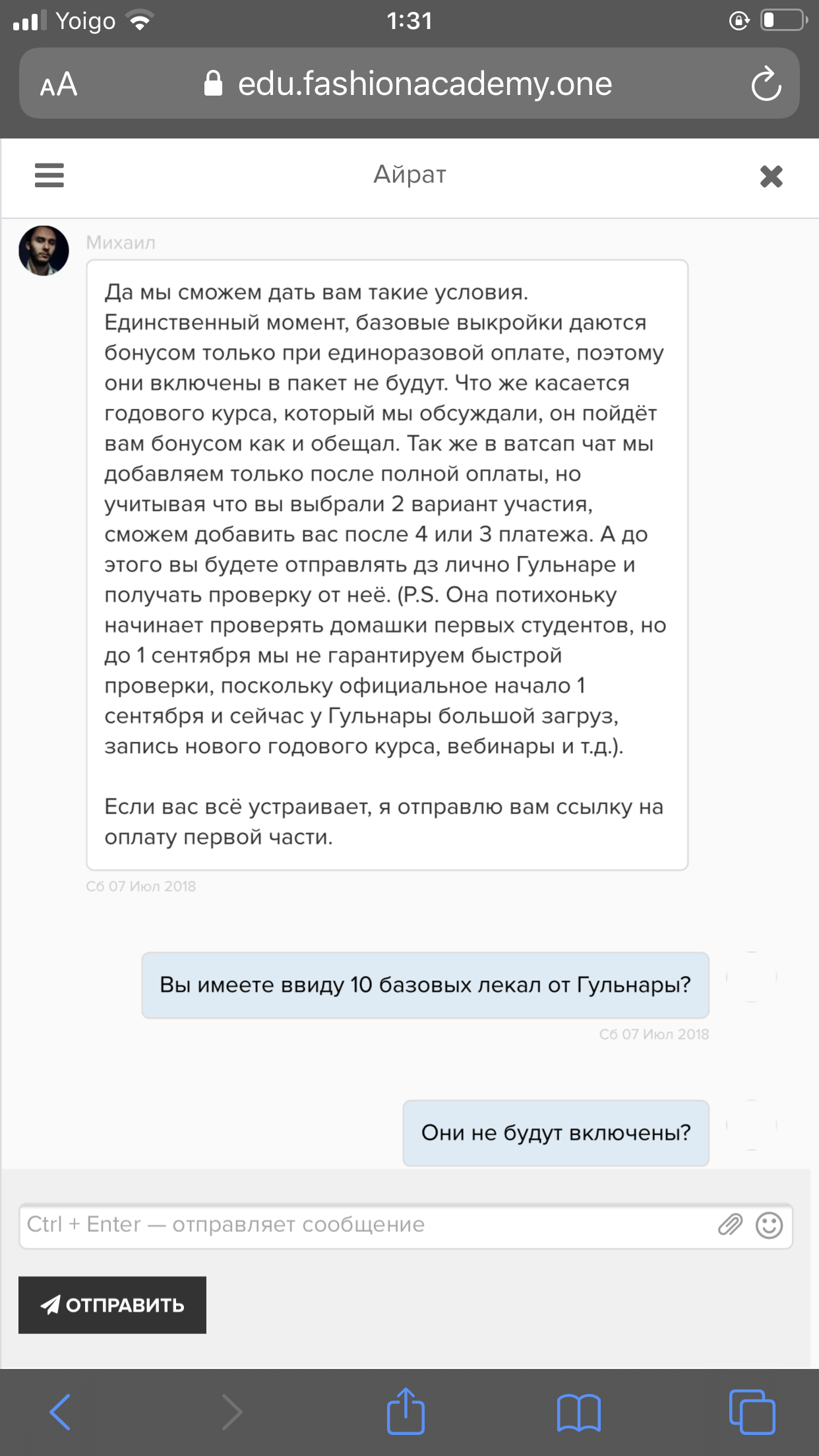 Yoigo 1:31

AA edu.fashionacademy.one

Айрат

Михаил

Да мы сможем дать вам такие условия. Единственный момент, базовые выкройки даются бонусом только при единоразовой оплате, поэтому они включены в пакет не будут. Что же касается годового курса, который мы обсуждали, он пойдёт вам бонусом как и обещал. Так же в ватсап чат мы добавляем только после полной оплаты, но учитывая что вы выбрали 2 вариант участия, сможем добавить вас после 4 или 3 платежа. А до этого вы будете отправлять дз лично Гульнаре и получать проверку от неё. (P.S. Она потихоньку начинает проверять домашки первых студентов, но до 1 сентября мы не гарантируем быстрой проверки, поскольку официальное начало 1 сентября и сейчас у Гульнары большой загруз, запись нового годового курса, вебинары и т.д.).

Если вас всё устраивает, я отправлю вам ссылку на оплату первой части.

Сб 07 Июл 2018

Вы имеете ввиду 10 базовых лекал от Гульнары?

Сб 07 Июл 2018

Они не будут включены?

Ctrl + Enter — отправляет сообщение

ОТПРАВИТЬ